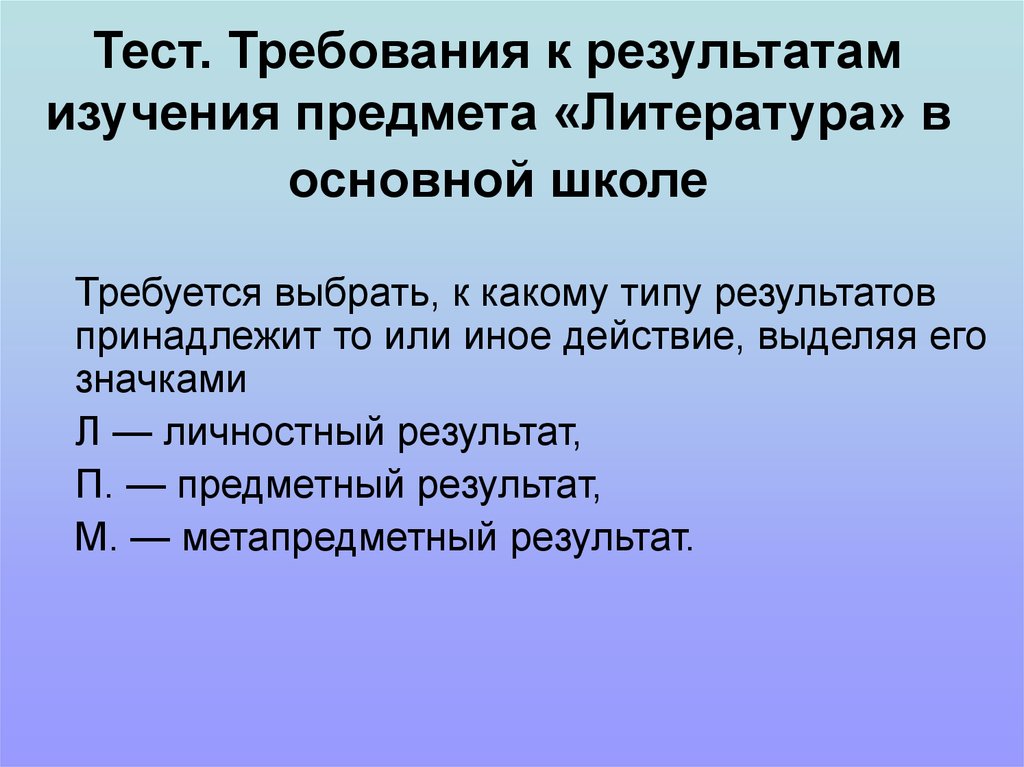 Тест. Требования к результатам изучения предмета «Литература» в основной школе

Требуется выбрать, к какому типу результатов принадлежит то или иное действие, выделяя его значками

Л — личностный результат,

П. — предметный результат,

М. — метапредметный результат.